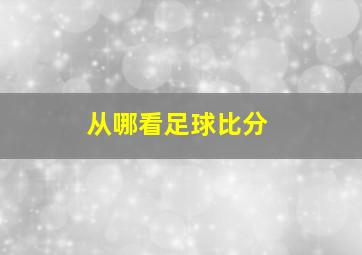 从哪看足球比分